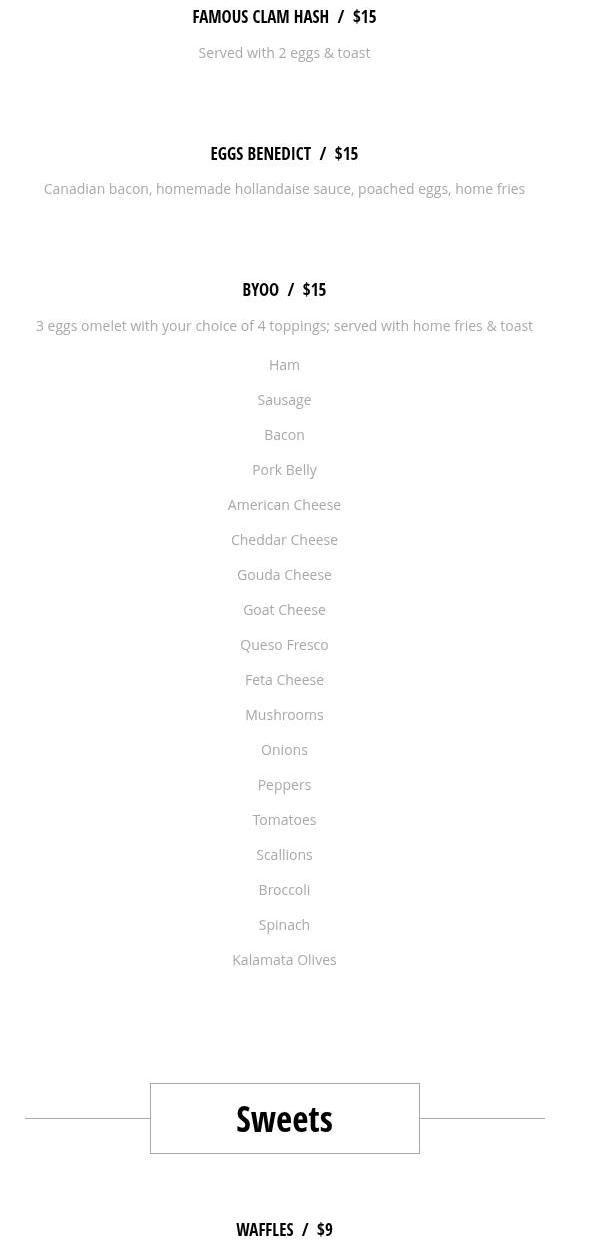 FAMOUS CLAM HASH / $15

Served with 2 eggs & toast

EGGS BENEDICT / $15

Canadian bacon, homemade hollandaise sauce, poached eggs, home fries

BYOO / $15

3 eggs omelet with your choice of 4 toppings; served with home fries & toast

Ham

Sausage

Bacon

Pork Belly

American Cheese

Cheddar Cheese

Gouda Cheese

Goat Cheese

Queso Fresco

Feta Cheese

Mushrooms

Onions

Peppers

Tomatoes

Scallions

Broccoli

Spinach

Kalamata Olives

Sweets

WAFFLES / $9